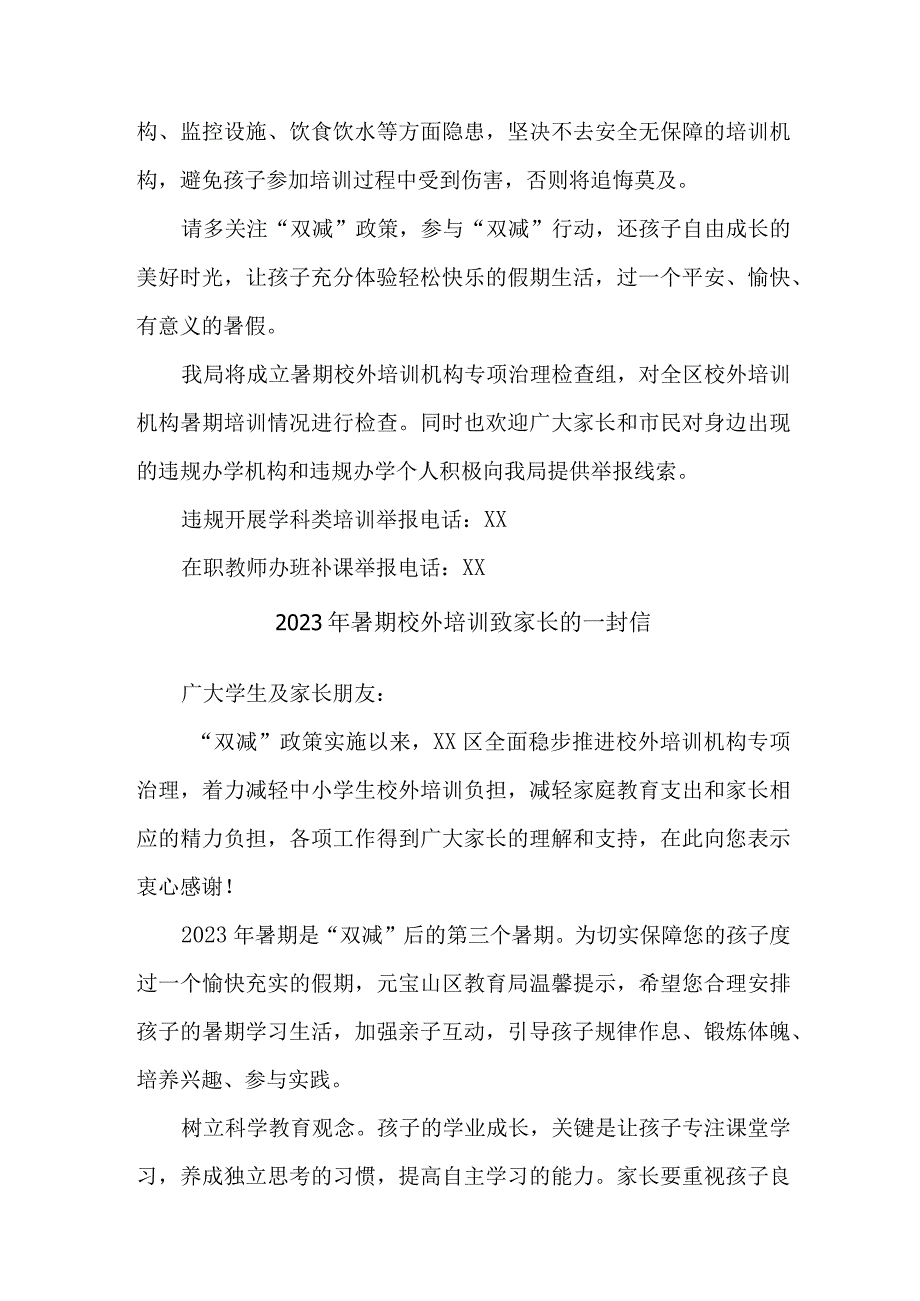 构、监控设施、饮食饮水等方面隐患，坚决不去安全无保障的培训机构，避免孩子参加培训过程中受到伤害，否则将追悔莫及。

请多关注“双减”政策，参与“双减”行动，还孩子自由成长的美好时光，让孩子充分体验轻松快乐的假期生活，过一个平安、愉快、有意义的暑假。

我局将成立暑期校外培训机构专项治理检查组，对全区校外培训机构暑期培训情况进行检查。同时也欢迎广大家长和市民对身边出现的违规办学机构和违规办学个人积极向我局提供举报线索。

违规开展学科类培训举报电话：XX

在职教师办班补课举报电话：XX

2023年暑期校外培训致家长的一封信

广大学生及家长朋友：

“双减”政策实施以来，XX区全面稳步推进校外培训机构专项治理，着力减轻中小学生校外培训负担，减轻家庭教育支出和家长相应的精力负担，各项工作得到广大家长的理解和支持，在此向您表示衷心感谢！

2023年暑期是“双减”后的第三个暑期。为切实保障您的孩子度过一个愉快充实的假期，元宝山区教育局温馨提示，希望您合理安排孩子的暑期学习生活，加强亲子互动，引导孩子规律作息、锻炼体魄、培养兴趣、参与实践。

树立科学教育观念。孩子的学业成长，关键是让孩子专注课堂学习，养成独立思考的习惯，提高自主学习的能力。家长要重视孩子良